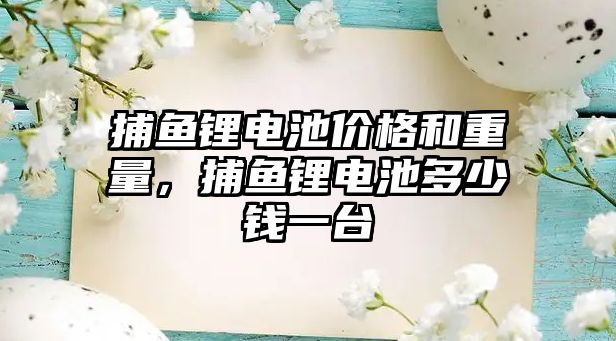 捕鱼锂电池价格和重量，捕鱼锂电池多少钱一台